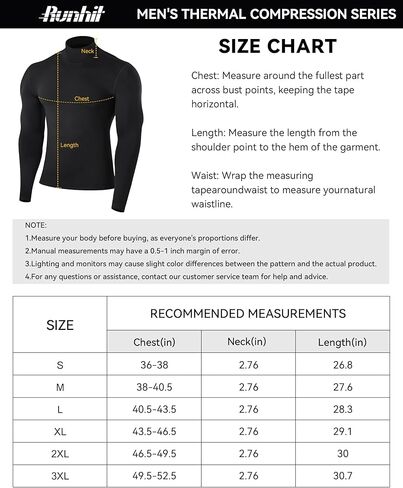 Runhit MEN'S THERMAL COMPRESSION SERIES

Neck
Chest
Length

SIZE CHART

Chest: Measure around the fullest part across bust points, keeping the tape horizontal.

Length: Measure the length from the shoulder point to the hem of the garment.

Waist: Wrap the measuring tapearoundwaist to measure yournatural waistline.

NOTE:
1.Measure your body before buying, as everyone's proportions differ.
2.Manual measurements may have a 0.5-1 inch margin of error.
3.Lighting and monitors may cause slight color differences between the pattern and the actual product.
4.For any questions or assistance, contact our customer service team for help and advice.

| SIZE | RECOMMENDED MEASUREMENTS | | |
|---|---|---|---|
| | Chest(in) | Neck(in) | Length(in) |
| S | 36-38 | 2.76 | 26.8 |
| M | 38-40.5 | 2.76 | 27.6 |
| L | 40.5-43.5 | 2.76 | 28.3 |
| XL | 43.5-46.5 | 2.76 | 29.1 |
| 2XL | 46.5-49.5 | 2.76 | 30 |
| 3XL | 49.5-52.5 | 2.76 | 30.7 |